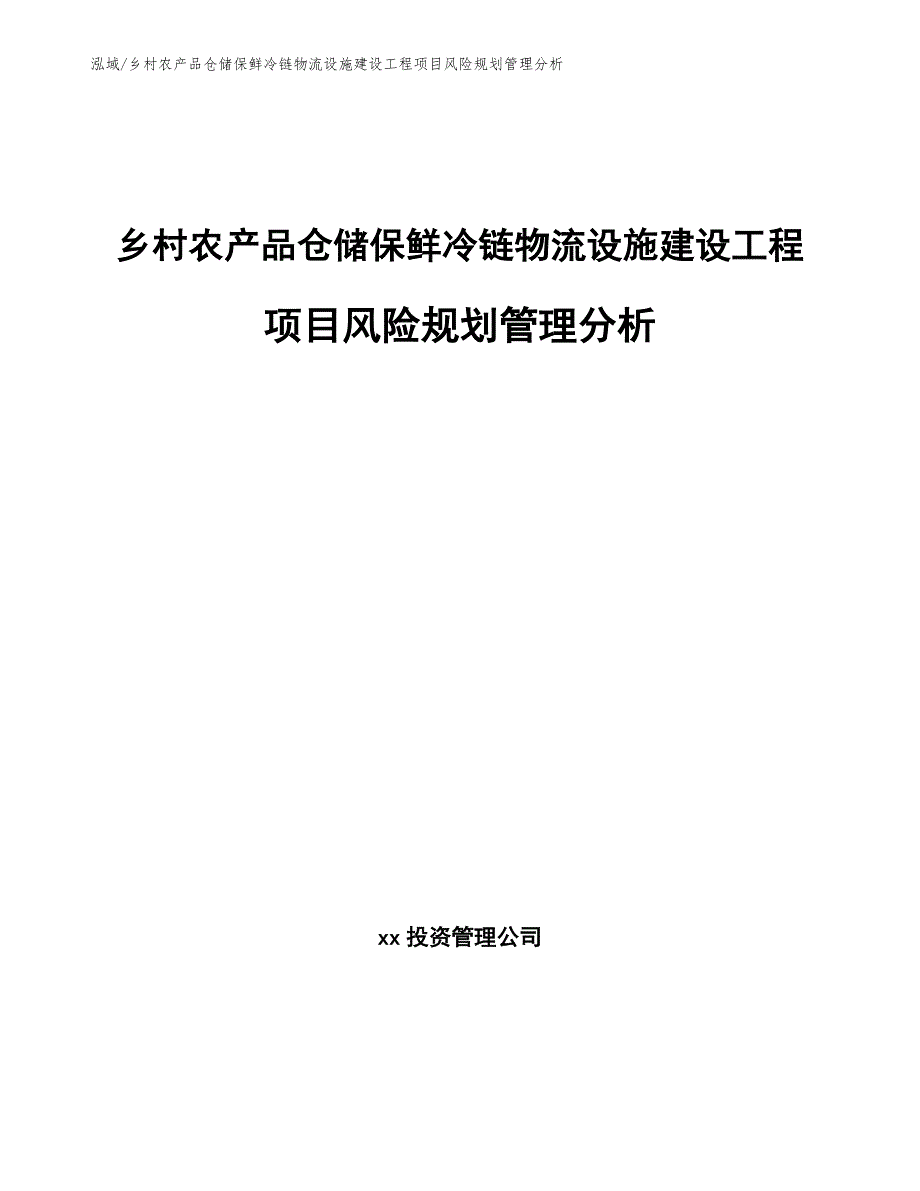 泓域/乡村农产品仓储保鲜冷链物流设施建设工程项目风险规划管理分析

乡村农产品仓储保鲜冷链物流设施建设工程项目风险规划管理分析

xx 投资管理公司